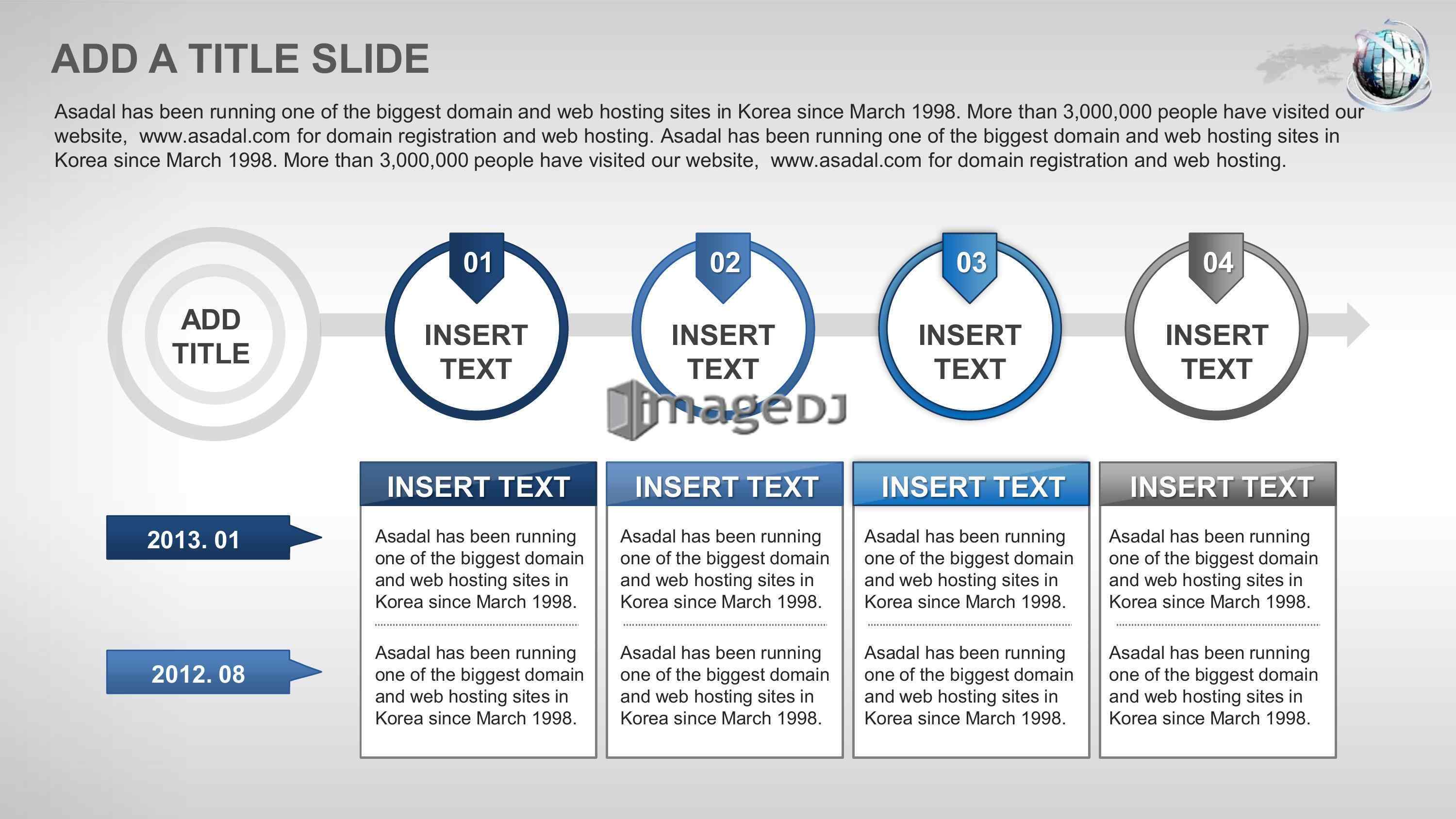 ADD A TITLE SLIDE

Asadal has been running one of the biggest domain and web hosting sites in Korea since March 1998. More than 3,000,000 people have visited our website, www.asadal.com for domain registration and web hosting. Asadal has been running one of the biggest domain and web hosting sites in Korea since March 1998. More than 3,000,000 people have visited our website, www.asadal.com for domain registration and web hosting.

ADD TITLE

01
INSERT TEXT

02
INSERT TEXT

03
INSERT TEXT

04
INSERT TEXT

imageDJ

2013. 01

2012. 08

INSERT TEXT

Asadal has been running one of the biggest domain and web hosting sites in Korea since March 1998.

Asadal has been running one of the biggest domain and web hosting sites in Korea since March 1998.

INSERT TEXT

Asadal has been running one of the biggest domain and web hosting sites in Korea since March 1998.

Asadal has been running one of the biggest domain and web hosting sites in Korea since March 1998.

INSERT TEXT

Asadal has been running one of the biggest domain and web hosting sites in Korea since March 1998.

Asadal has been running one of the biggest domain and web hosting sites in Korea since March 1998.

INSERT TEXT

Asadal has been running one of the biggest domain and web hosting sites in Korea since March 1998.

Asadal has been running one of the biggest domain and web hosting sites in Korea since March 1998.